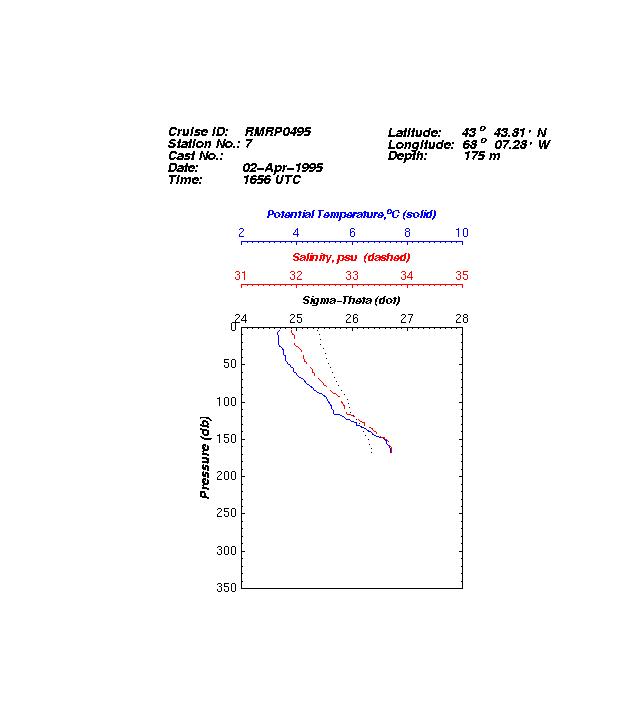 Cruise ID: RMRP0495
Station No.: 7
Cast No.:
Date: 02-Apr-1995
Time: 1656 UTC

Latitude: 43 ° 43.81 ' N
Longitude: 68 ° 07.28 ' W
Depth: 175 m

Potential Temperature,°C (solid)
2 4 6 8 10
Salinity, psu (dashed)
31 32 33 34 35
Sigma-Theta (dot)
24 25 26 27 28

Pressure (db)
0
50
100
150
200
250
300
350